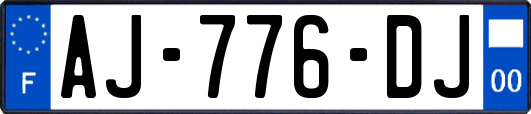 F

AJ-776-DJ

00